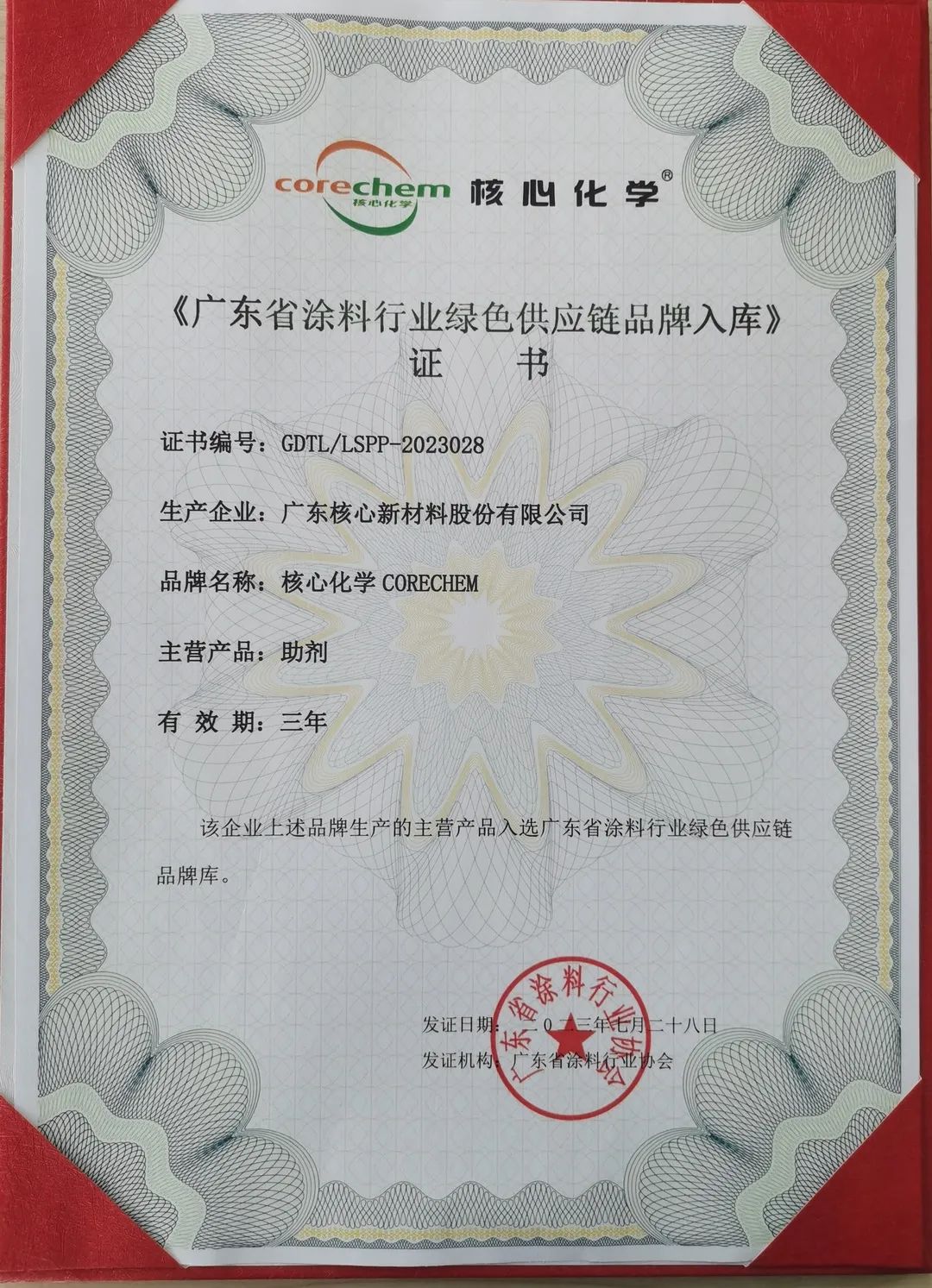 corechem 核心化学 核心化学®

《广东省涂料行业绿色供应链品牌入库》
证 书

证书编号：GDTL/LSPP-2023028

生产企业：广东核心新材料股份有限公司

品牌名称：核心化学 CORECHEM

主营产品：助剂

有 效 期：三年

该企业上述品牌生产的主营产品入选广东省涂料行业绿色供应链品牌库。

发证日期：二〇二三年七月二十八日
发证机构：广东省涂料行业协会

广东省涂料行业协会